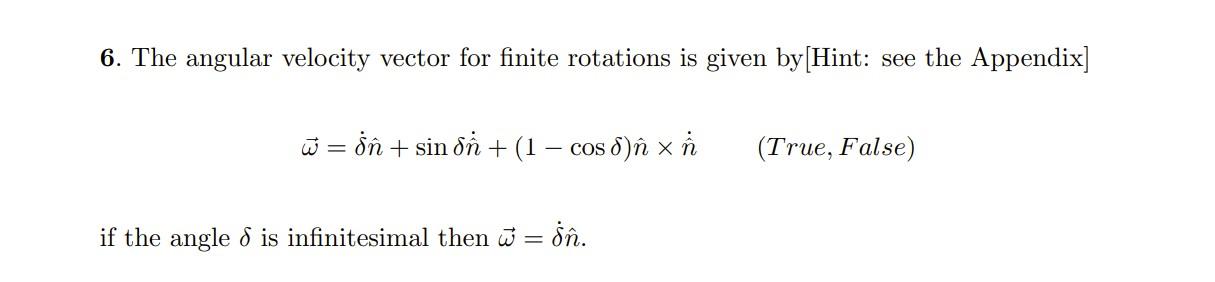 **6**. The angular velocity vector for finite rotations is given by[Hint: see the Appendix]

$\vec{\omega} = \dot{\delta}\hat{n} + \sin\delta\dot{\hat{n}} + (1 - \cos\delta)\hat{n} \times \dot{\hat{n}}$  $(True, False)$

if the angle $\delta$ is infinitesimal then $\vec{\omega} = \dot{\delta}\hat{n}$.